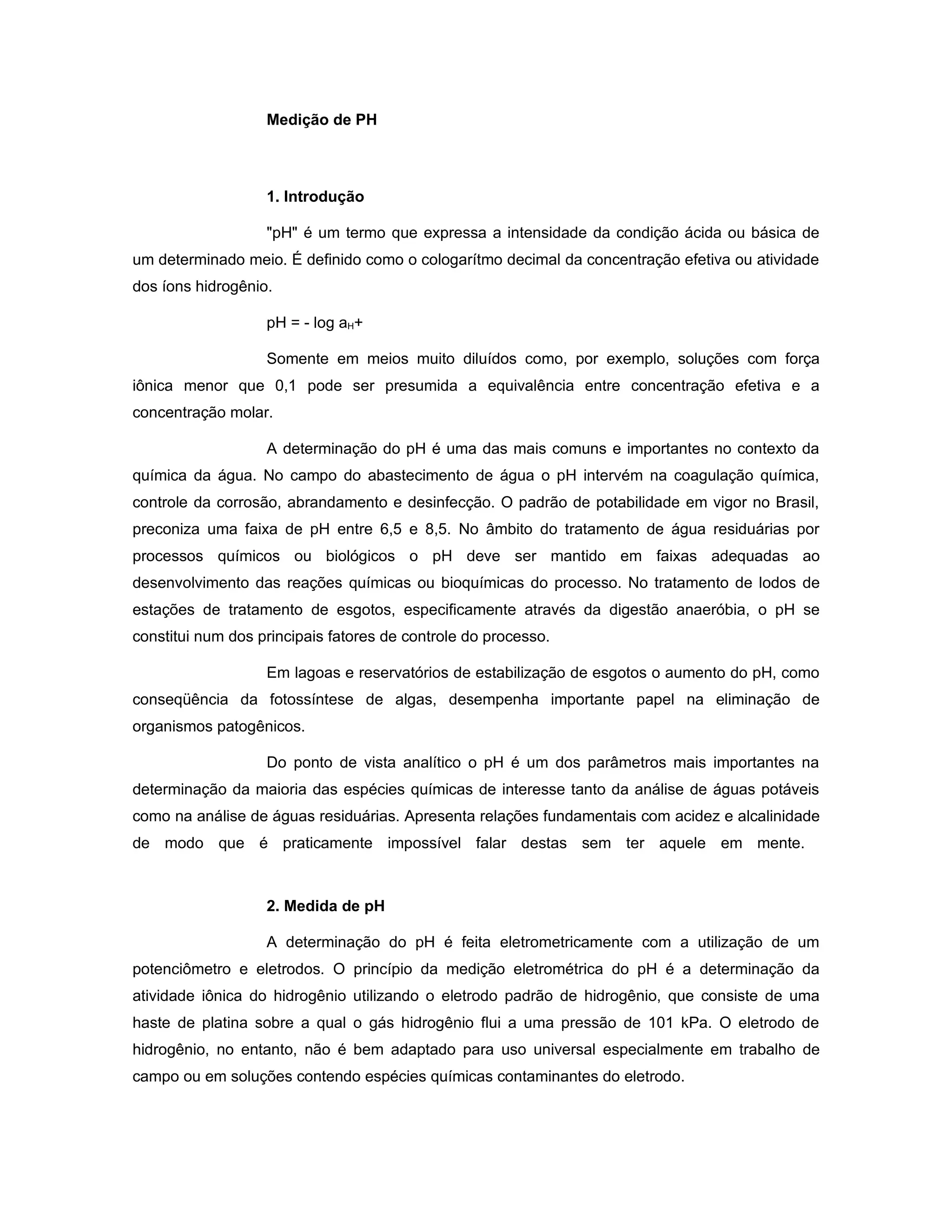 Medição de PH

1. Introdução

"pH" é um termo que expressa a intensidade da condição ácida ou básica de um determinado meio. É definido como o cologarítmo decimal da concentração efetiva ou atividade dos íons hidrogênio.

pH = - log $a_H$+

Somente em meios muito diluídos como, por exemplo, soluções com força iônica menor que 0,1 pode ser presumida a equivalência entre concentração efetiva e a concentração molar.

A determinação do pH é uma das mais comuns e importantes no contexto da química da água. No campo do abastecimento de água o pH intervém na coagulação química, controle da corrosão, abrandamento e desinfecção. O padrão de potabilidade em vigor no Brasil, preconiza uma faixa de pH entre 6,5 e 8,5. No âmbito do tratamento de água residuárias por processos químicos ou biológicos o pH deve ser mantido em faixas adequadas ao desenvolvimento das reações químicas ou bioquímicas do processo. No tratamento de lodos de estações de tratamento de esgotos, especificamente através da digestão anaeróbia, o pH se constitui num dos principais fatores de controle do processo.

Em lagoas e reservatórios de estabilização de esgotos o aumento do pH, como conseqüência da fotossíntese de algas, desempenha importante papel na eliminação de organismos patogênicos.

Do ponto de vista analítico o pH é um dos parâmetros mais importantes na determinação da maioria das espécies químicas de interesse tanto da análise de águas potáveis como na análise de águas residuárias. Apresenta relações fundamentais com acidez e alcalinidade de modo que é praticamente impossível falar destas sem ter aquele em mente.

2. Medida de pH

A determinação do pH é feita eletrometricamente com a utilização de um potenciômetro e eletrodos. O princípio da medição eletrométrica do pH é a determinação da atividade iônica do hidrogênio utilizando o eletrodo padrão de hidrogênio, que consiste de uma haste de platina sobre a qual o gás hidrogênio flui a uma pressão de 101 kPa. O eletrodo de hidrogênio, no entanto, não é bem adaptado para uso universal especialmente em trabalho de campo ou em soluções contendo espécies químicas contaminantes do eletrodo.